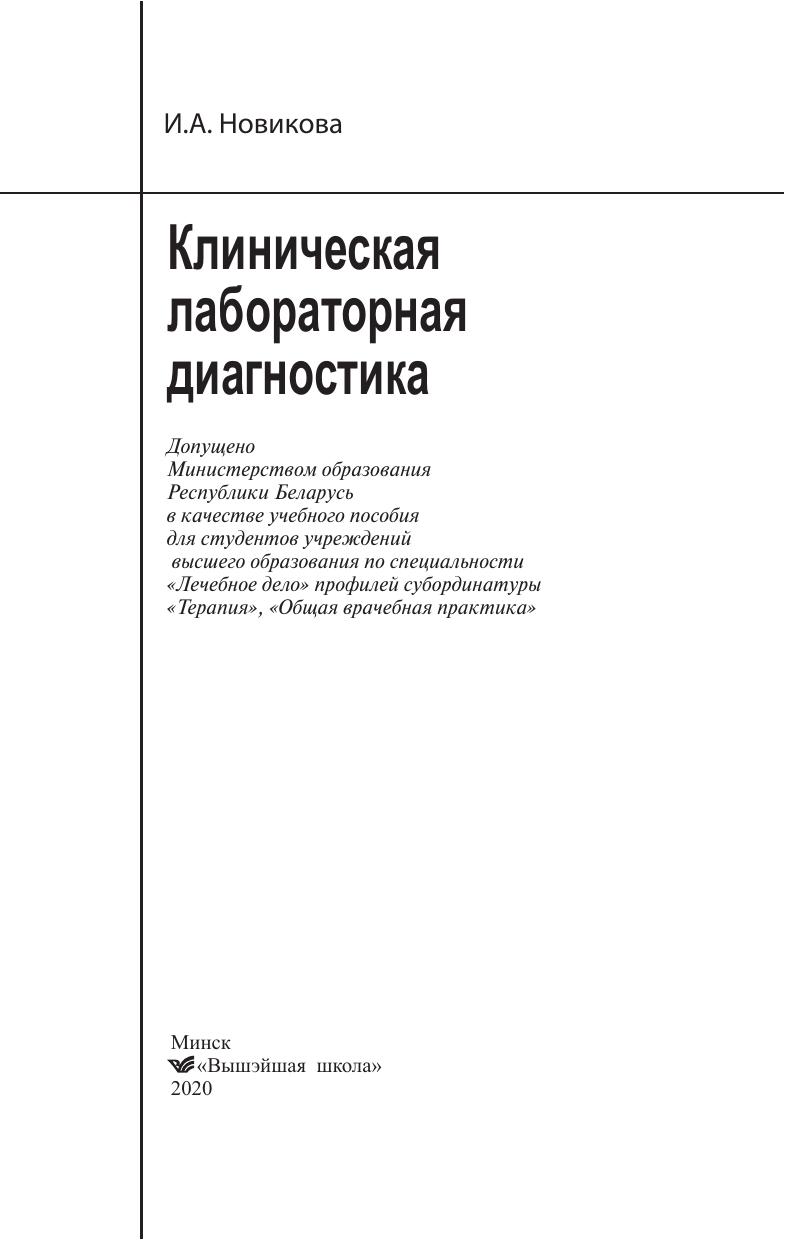 И.А. Новикова

Клиническая лабораторная диагностика

Допущено
Министерством образования
Республики Беларусь
в качестве учебного пособия
для студентов учреждений
высшего образования по специальности
«Лечебное дело» профилей субординатуры
«Терапия», «Общая врачебная практика»

Минск
«Вышэйшая школа»
2020